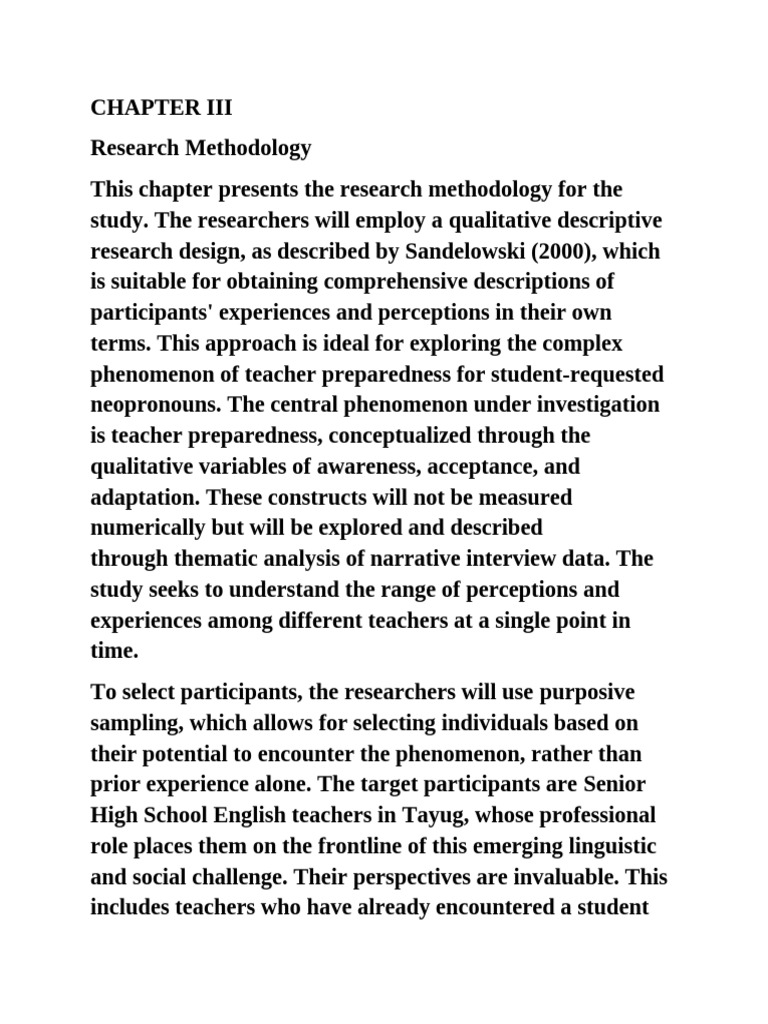 CHAPTER III

Research Methodology

This chapter presents the research methodology for the study. The researchers will employ a qualitative descriptive research design, as described by Sandelowski (2000), which is suitable for obtaining comprehensive descriptions of participants' experiences and perceptions in their own terms. This approach is ideal for exploring the complex phenomenon of teacher preparedness for student-requested neopronouns. The central phenomenon under investigation is teacher preparedness, conceptualized through the qualitative variables of awareness, acceptance, and adaptation. These constructs will not be measured numerically but will be explored and described through thematic analysis of narrative interview data. The study seeks to understand the range of perceptions and experiences among different teachers at a single point in time.

To select participants, the researchers will use purposive sampling, which allows for selecting individuals based on their potential to encounter the phenomenon, rather than prior experience alone. The target participants are Senior High School English teachers in Tayug, whose professional role places them on the frontline of this emerging linguistic and social challenge. Their perspectives are invaluable. This includes teachers who have already encountered a student